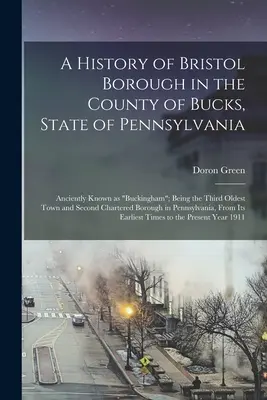 A History of Bristol Borough in the County of Bucks, State of Pennsylvania

Doron Green

Anciently Known as "Buckingham"; Being the Third Oldest Town and Second Chartered Borough in Pennsylvania, From Its Earliest Times to the Present Year 1911